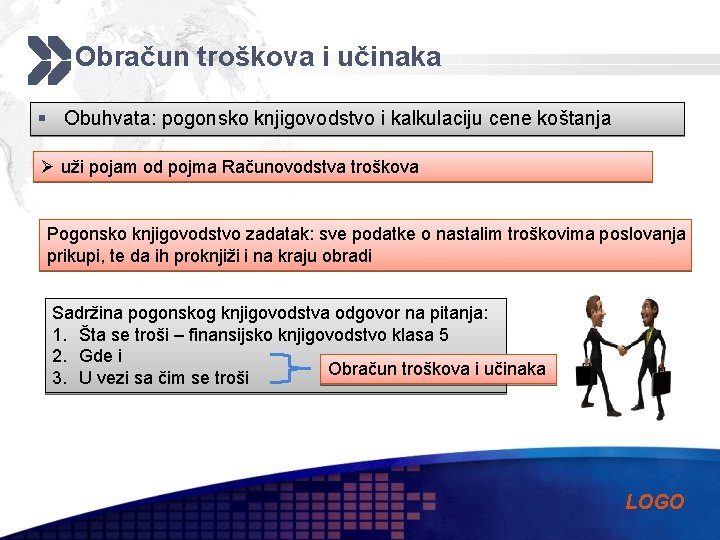 Obračun troškova i učinaka

▪ Obuhvata: pogonsko knjigovodstvo i kalkulaciju cene koštanja

➢ uži pojam od pojma Računovodstva troškova

Pogonsko knjigovodstvo zadatak: sve podatke o nastalim troškovima poslovanja prikupi, te da ih proknjiži i na kraju obradi

Sadržina pogonskog knjigovodstva odgovor na pitanja:
1. Šta se troši – finansijsko knjigovodstvo klasa 5
2. Gde i
3. U vezi sa čim se troši

Obračun troškova i učinaka

LOGO